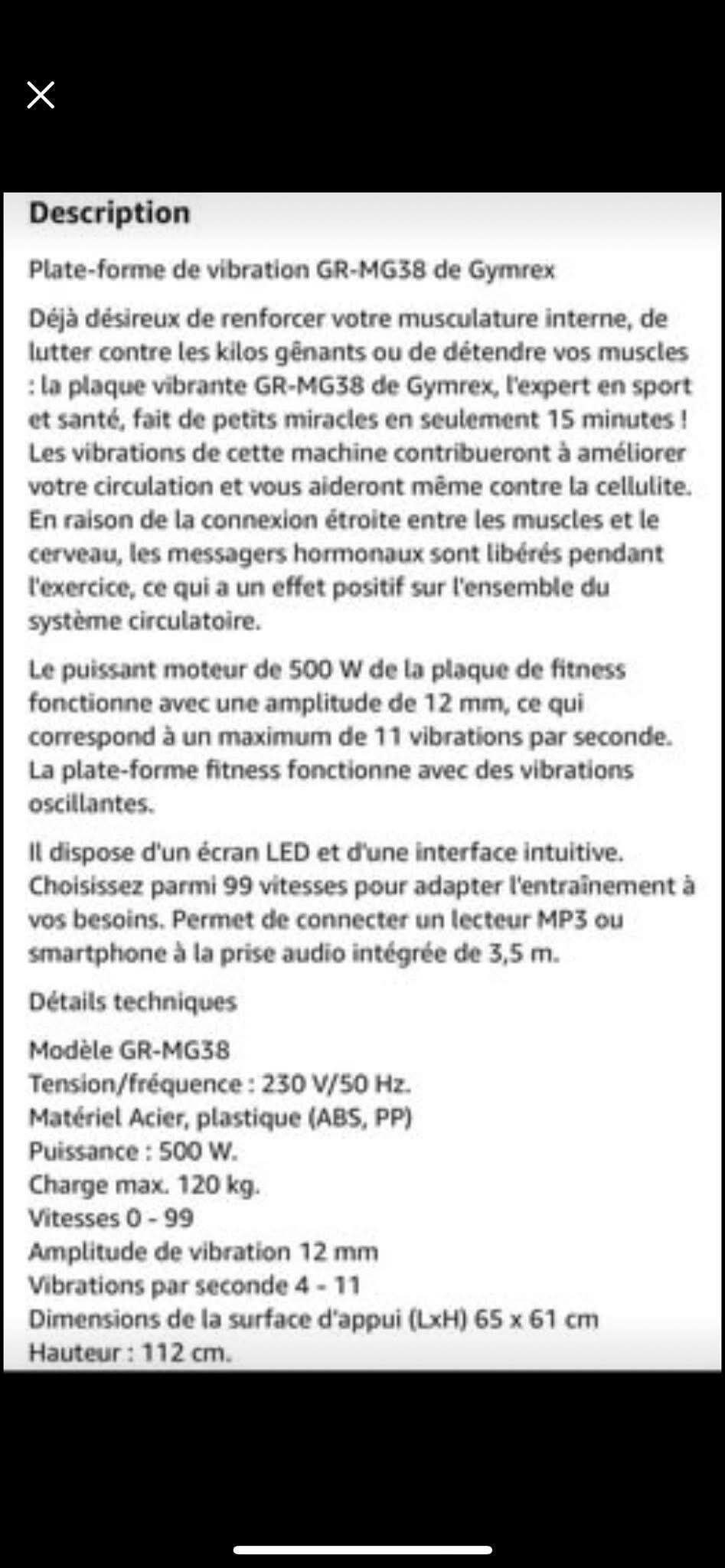 Description

Plate-forme de vibration GR-MG38 de Gymrex

Déjà désireux de renforcer votre musculature interne, de lutter contre les kilos gênants ou de détendre vos muscles : la plaque vibrante GR-MG38 de Gymrex, l'expert en sport et santé, fait de petits miracles en seulement 15 minutes ! Les vibrations de cette machine contribueront à améliorer votre circulation et vous aideront même contre la cellulite. En raison de la connexion étroite entre les muscles et le cerveau, les messagers hormonaux sont libérés pendant l'exercice, ce qui a un effet positif sur l'ensemble du système circulatoire.

Le puissant moteur de 500 W de la plaque de fitness fonctionne avec une amplitude de 12 mm, ce qui correspond à un maximum de 11 vibrations par seconde. La plate-forme fitness fonctionne avec des vibrations oscillantes.

Il dispose d'un écran LED et d'une interface intuitive. Choisissez parmi 99 vitesses pour adapter l'entraînement à vos besoins. Permet de connecter un lecteur MP3 ou smartphone à la prise audio intégrée de 3,5 m.

Détails techniques

Modèle GR-MG38
Tension/fréquence : 230 V/50 Hz.
Matériel Acier, plastique (ABS, PP)
Puissance : 500 W.
Charge max. 120 kg.
Vitesses 0 - 99
Amplitude de vibration 12 mm
Vibrations par seconde 4 - 11
Dimensions de la surface d'appui (LxH) 65 x 61 cm
Hauteur : 112 cm.